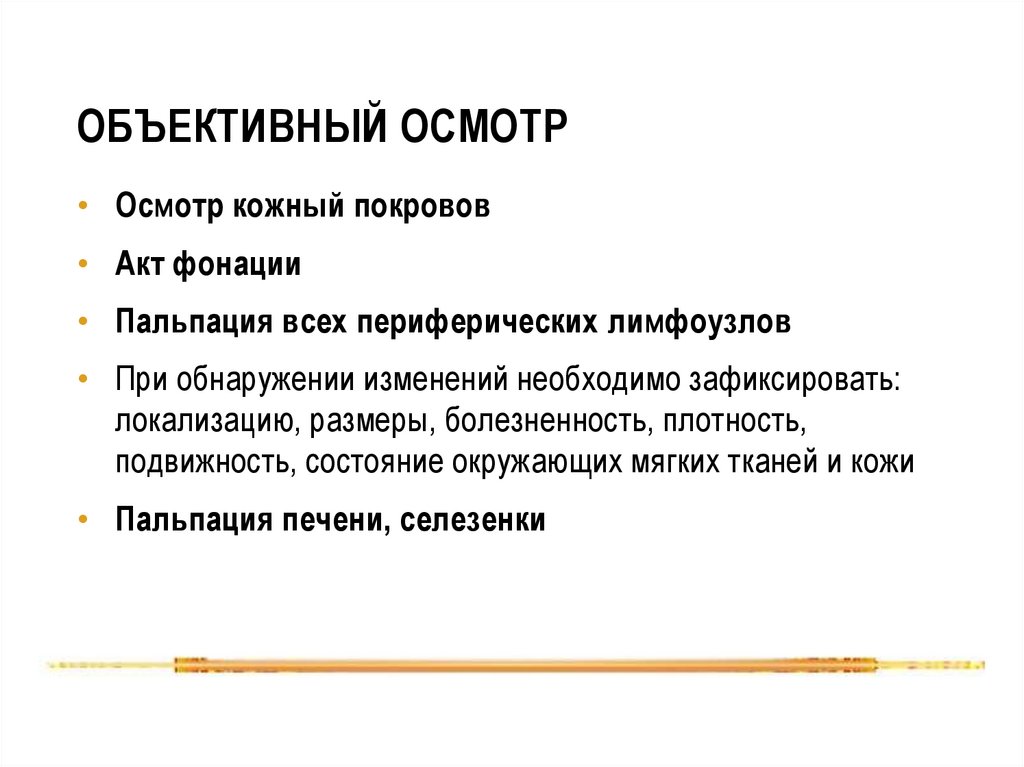 ОБЪЕКТИВНЫЙ ОСМОТР

• Осмотр кожный покровов
• Акт фонации
• Пальпация всех периферических лимфоузлов
• При обнаружении изменений необходимо зафиксировать: локализацию, размеры, болезненность, плотность, подвижность, состояние окружающих мягких тканей и кожи
• Пальпация печени, селезенки